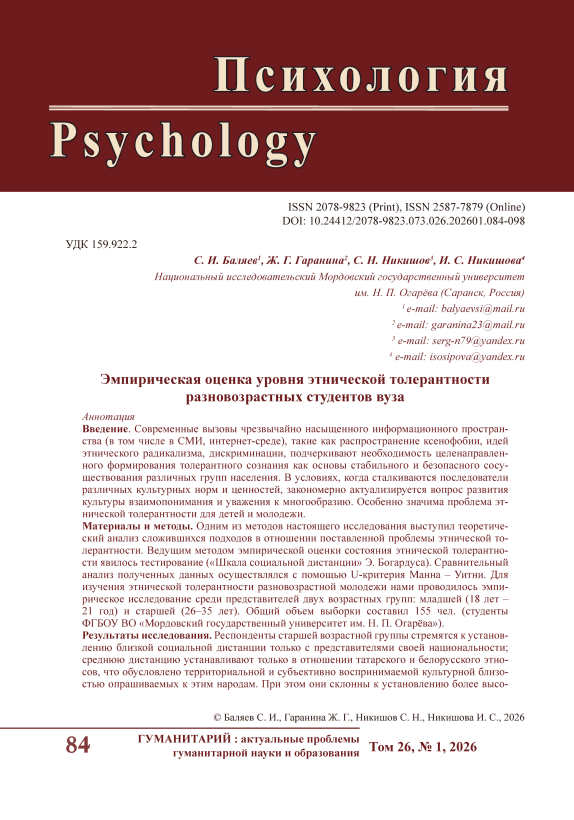 Психология
Psychology

ISSN 2078-9823 (Print), ISSN 2587-7879 (Online)
DOI: 10.24412/2078-9823.073.026.202601.084-098

УДК 159.922.2

С. И. Баляев$^1$, Ж. Г. Гаранина$^2$, С. Н. Никишов$^3$, И. С. Никишова$^4$
Национальный исследовательский Мордовский государственный университет им. Н. П. Огарёва (Саранск, Россия)
$^1$ e-mail: balyaevsi@mail.ru
$^2$ e-mail: garanina23@mail.ru
$^3$ e-mail: serg-n79@yandex.ru
$^4$ e-mail: isosipova@yandex.ru

Эмпирическая оценка уровня этнической толерантности разновозрастных студентов вуза

Аннотация
Введение. Современные вызовы чрезвычайно насыщенного информационного пространства (в том числе в СМИ, интернет-среде), такие как распространение ксенофобии, идей этнического радикализма, дискриминации, подчеркивают необходимость целенаправленного формирования толерантного сознания как основы стабильного и безопасного сосуществования различных групп населения. В условиях, когда сталкиваются последователи различных культурных норм и ценностей, закономерно актуализируется вопрос развития культуры взаимопонимания и уважения к многообразию. Особенно значима проблема этнической толерантности для детей и молодежи.
Материалы и методы. Одним из методов настоящего исследования выступил теоретический анализ сложившихся подходов в отношении поставленной проблемы этнической толерантности. Ведущим методом эмпирической оценки состояния этнической толерантности явилось тестирование («Шкала социальной дистанции» Э. Богардуса). Сравнительный анализ полученных данных осуществлялся с помощью U-критерия Манна – Уитни. Для изучения этнической толерантности разновозрастной молодежи нами проводилось эмпирическое исследование среди представителей двух возрастных групп: младшей (18 лет – 21 год) и старшей (26–35 лет). Общий объем выборки составил 155 чел. (студенты ФГБОУ ВО «Мордовский государственный университет им. Н. П. Огарёва»).
Результаты исследования. Респонденты старшей возрастной группы стремятся к установлению близкой социальной дистанции только с представителями своей национальности; среднюю дистанцию устанавливают только в отношении татарского и белорусского этносов, что обусловлено территориальной и субъективно воспринимаемой культурной близостью опрашиваемых к этим народам. При этом они склонны к установлению более высо-

© Баляев С. И., Гаранина Ж. Г., Никишов С. Н., Никишова И. С., 2026

84 ГУМАНИТАРИЙ : актуальные проблемы гуманитарной науки и образования Том 26, № 1, 2026